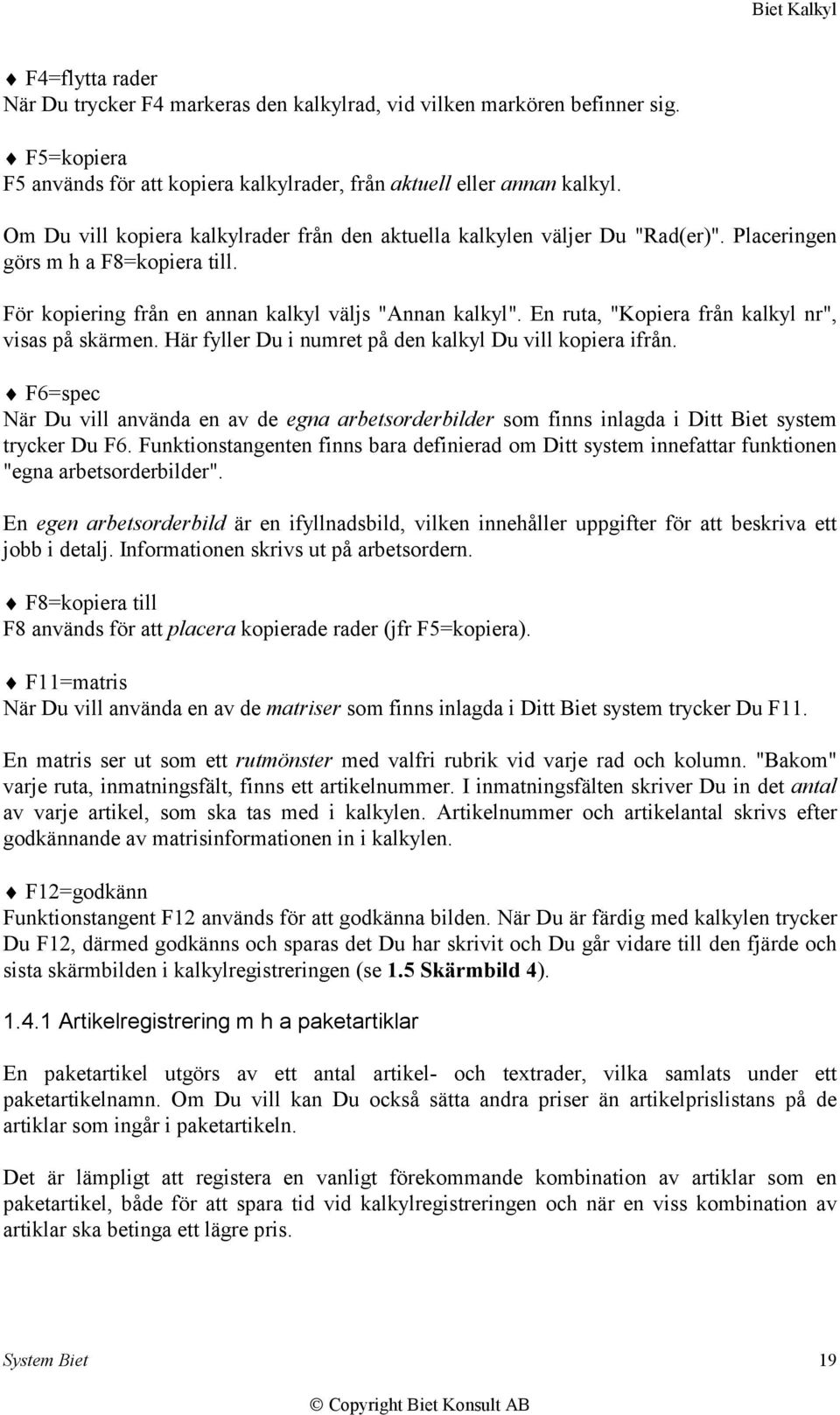 Biet Kalkyl

♦ F4=flytta rader
När Du trycker F4 markeras den kalkylrad, vid vilken markören befinner sig.

♦ F5=kopiera
F5 används för att kopiera kalkylrader, från aktuell eller annan kalkyl.

Om Du vill kopiera kalkylrader från den aktuella kalkylen väljer Du "Rad(er)". Placeringen görs m h a F8=kopiera till.

För kopiering från en annan kalkyl väljs "Annan kalkyl". En ruta, "Kopiera från kalkyl nr", visas på skärmen. Här fyller Du i numret på den kalkyl Du vill kopiera ifrån.

♦ F6=spec
När Du vill använda en av de egna arbetsorderbilder som finns inlagda i Ditt Biet system trycker Du F6. Funktionstangenten finns bara definierad om Ditt system innefattar funktionen "egna arbetsorderbilder".

En egen arbetsorderbild är en ifyllnadsbild, vilken innehåller uppgifter för att beskriva ett jobb i detalj. Informationen skrivs ut på arbetsordern.

♦ F8=kopiera till
F8 används för att placera kopierade rader (jfr F5=kopiera).

♦ F11=matris
När Du vill använda en av de matriser som finns inlagda i Ditt Biet system trycker Du F11.

En matris ser ut som ett rutmönster med valfri rubrik vid varje rad och kolumn. "Bakom" varje ruta, inmatningsfält, finns ett artikelnummer. I inmatningsfälten skriver Du in det antal av varje artikel, som ska tas med i kalkylen. Artikelnummer och artikelantal skrivs efter godkännande av matrisinformationen in i kalkylen.

♦ F12=godkänn
Funktionstangent F12 används för att godkänna bilden. När Du är färdig med kalkylen trycker Du F12, därmed godkänns och sparas det Du har skrivit och Du går vidare till den fjärde och sista skärmbilden i kalkylregistreringen (se 1.5 Skärmbild 4).

1.4.1 Artikelregistrering m h a paketartiklar

En paketartikel utgörs av ett antal artikel- och textrader, vilka samlats under ett paketartikelnamn. Om Du vill kan Du också sätta andra priser än artikelprislistans på de artiklar som ingår i paketartikeln.

Det är lämpligt att registera en vanligt förekommande kombination av artiklar som en paketartikel, både för att spara tid vid kalkylregistreringen och när en viss kombination av artiklar ska betinga ett lägre pris.

System Biet 19

© Copyright Biet Konsult AB